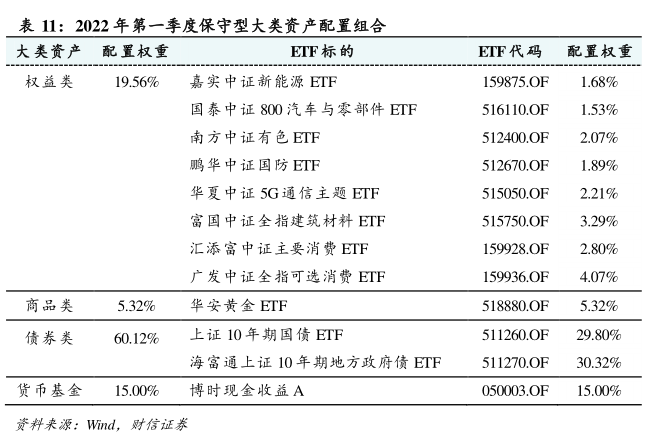 表11：2022年第一季度保守型大类资产配置组合

| 大类资产 | 配置权重 | ETF标的 | ETF代码 | 配置权重 |
|---|---|---|---|---|
| 权益类 | 19.56% | 嘉实中证新能源ETF | 159875.OF | 1.68% |
| | | 国泰中证800汽车与零部件ETF | 516110.OF | 1.53% |
| | | 南方中证有色ETF | 512400.OF | 2.07% |
| | | 鹏华中证国防ETF | 512670.OF | 1.89% |
| | | 华夏中证5G通信主题ETF | 515050.OF | 2.21% |
| | | 富国中证全指建筑材料ETF | 515750.OF | 3.29% |
| | | 汇添富中证主要消费ETF | 159928.OF | 2.80% |
| | | 广发中证全指可选消费ETF | 159936.OF | 4.07% |
| 商品类 | 5.32% | 华安黄金ETF | 518880.OF | 5.32% |
| 债券类 | 60.12% | 上证10年期国债ETF | 511260.OF | 29.80% |
| | | 海富通上证10年期地方政府债ETF | 511270.OF | 30.32% |
| 货币基金 | 15.00% | 博时现金收益A | 050003.OF | 15.00% |

资料来源：Wind，财信证券